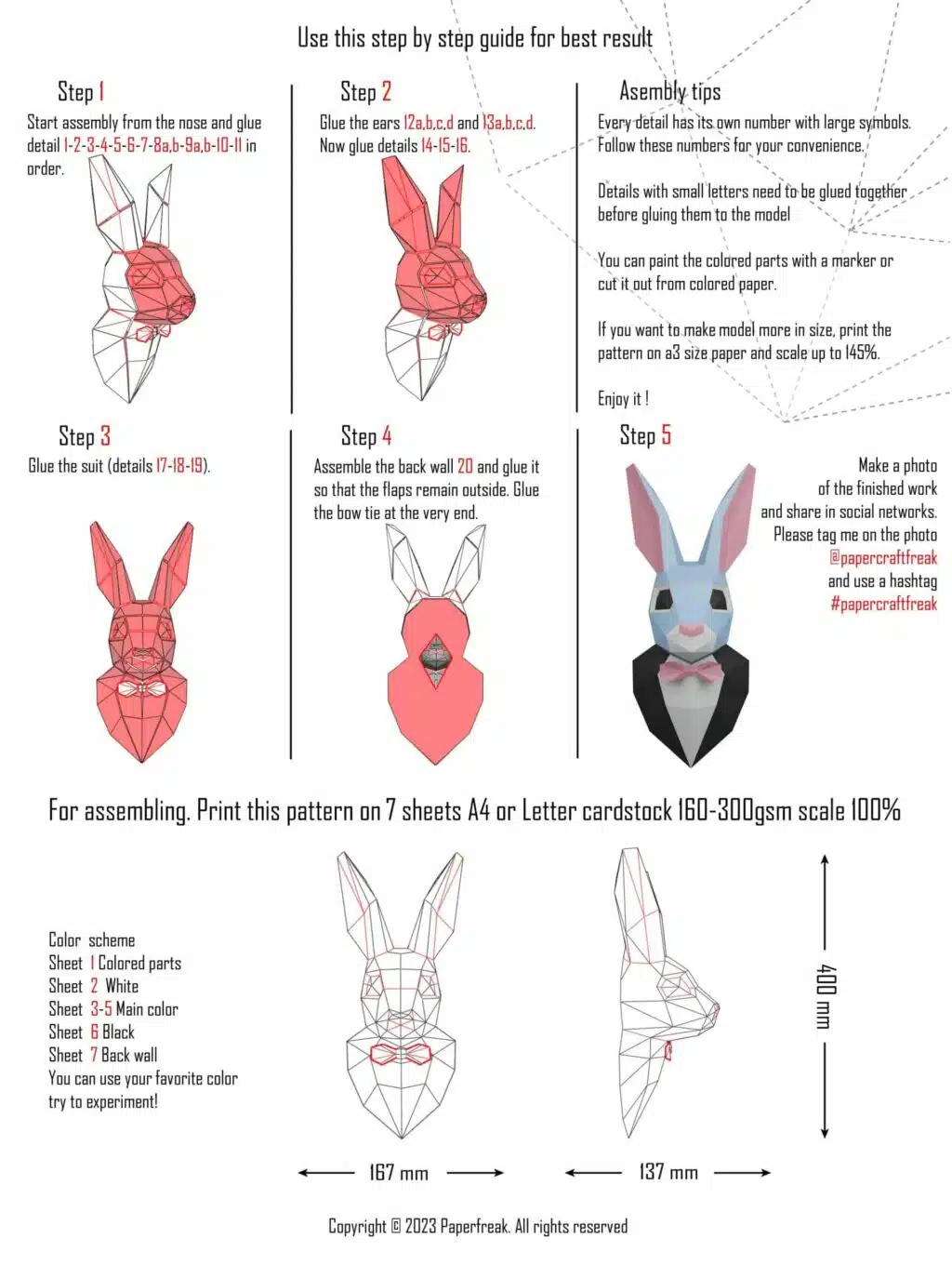 Use this step by step guide for best result

Step 1
Start assembly from the nose and glue detail 1-2-3-4-5-6-7-8a,b-9a,b-10-11 in order.

Step 2
Glue the ears 12a,b,c,d and 13a,b,c,d. Now glue details 14-15-16.

Asembly tips
Every detail has its own number with large symbols. Follow these numbers for your convenience.

Details with small letters need to be glued together before gluing them to the model

You can paint the colored parts with a marker or cut it out from colored paper.

If you want to make model more in size, print the pattern on a3 size paper and scale up to 145%.

Enjoy it !

Step 3
Glue the suit (details 17-18-19).

Step 4
Assemble the back wall 20 and glue it so that the flaps remain outside. Glue the bow tie at the very end.

Step 5
Make a photo of the finished work and share in social networks. Please tag me on the photo @papercraftfreak and use a hashtag #papercraftfreak

For assembling. Print this pattern on 7 sheets A4 or Letter cardstock 160-300gsm scale 100%

Color scheme
Sheet 1 Colored parts
Sheet 2 White
Sheet 3-5 Main color
Sheet 6 Black
Sheet 7 Back wall
You can use your favorite color try to experiment!

400 mm

167 mm

137 mm

Copyright © 2023 Paperfreak. All rights reserved